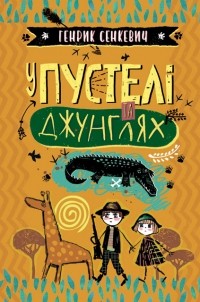 ГЕНРИК СЕНКЕВИЧ

У ПУСТЕЛІ ТА ДЖУНГЛЯХ